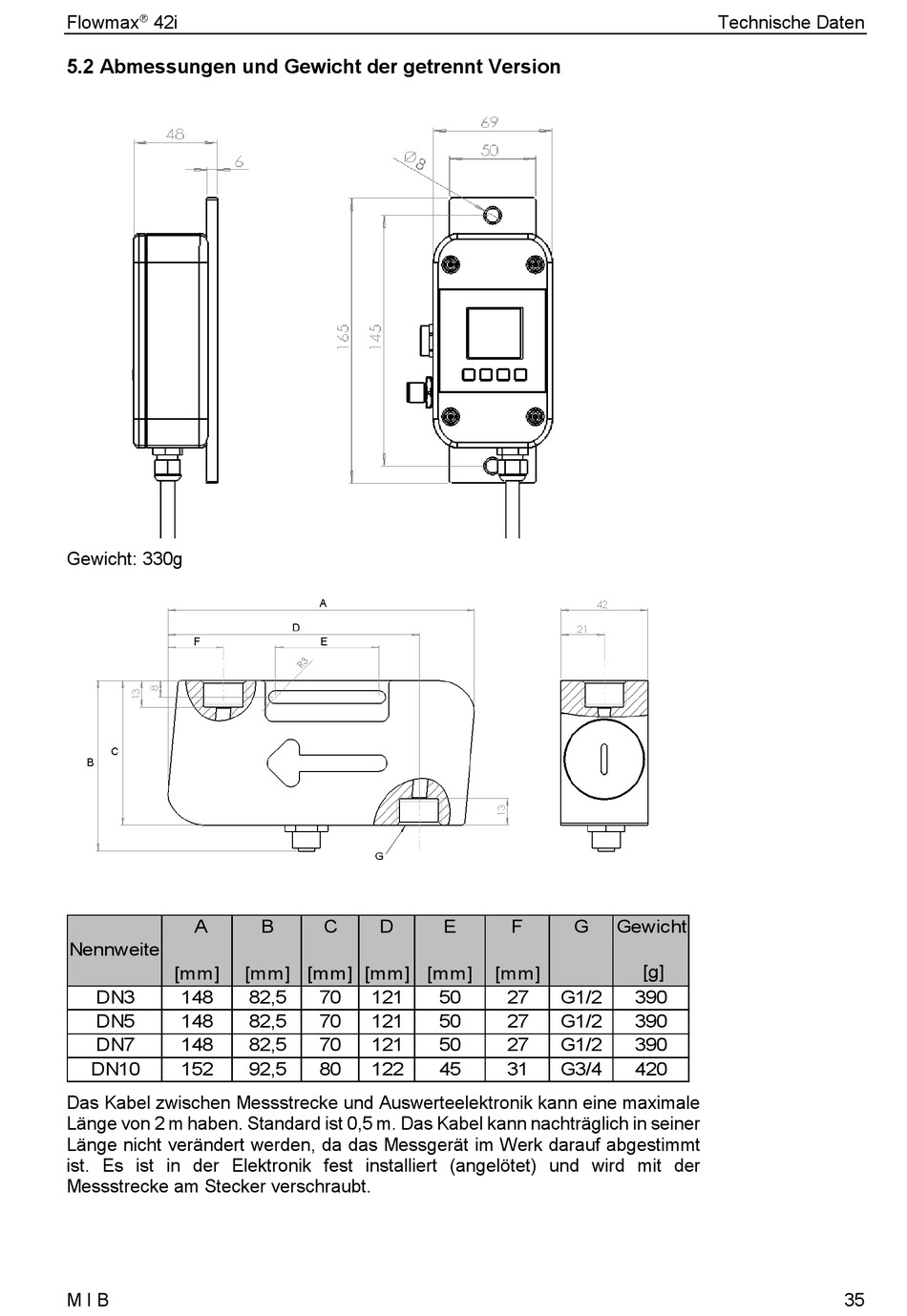 Flowmax® 42i

Technische Daten

5.2 Abmessungen und Gewicht der getrennt Version

48
6
69
50
Ø8
165
145

Gewicht: 330g

A
D
F
E
R3
13
8
B
C
13
G
42
21

| Nennweite | A [mm] | B [mm] | C [mm] | D [mm] | E [mm] | F [mm] | G | Gewicht [g] |
|---|---|---|---|---|---|---|---|---|
| DN3 | 148 | 82,5 | 70 | 121 | 50 | 27 | G1/2 | 390 |
| DN5 | 148 | 82,5 | 70 | 121 | 50 | 27 | G1/2 | 390 |
| DN7 | 148 | 82,5 | 70 | 121 | 50 | 27 | G1/2 | 390 |
| DN10 | 152 | 92,5 | 80 | 122 | 45 | 31 | G3/4 | 420 |

Das Kabel zwischen Messstrecke und Auswerteelektronik kann eine maximale Länge von 2 m haben. Standard ist 0,5 m. Das Kabel kann nachträglich in seiner Länge nicht verändert werden, da das Messgerät im Werk darauf abgestimmt ist. Es ist in der Elektronik fest installiert (angelötet) und wird mit der Messstrecke am Stecker verschraubt.

M I B

35